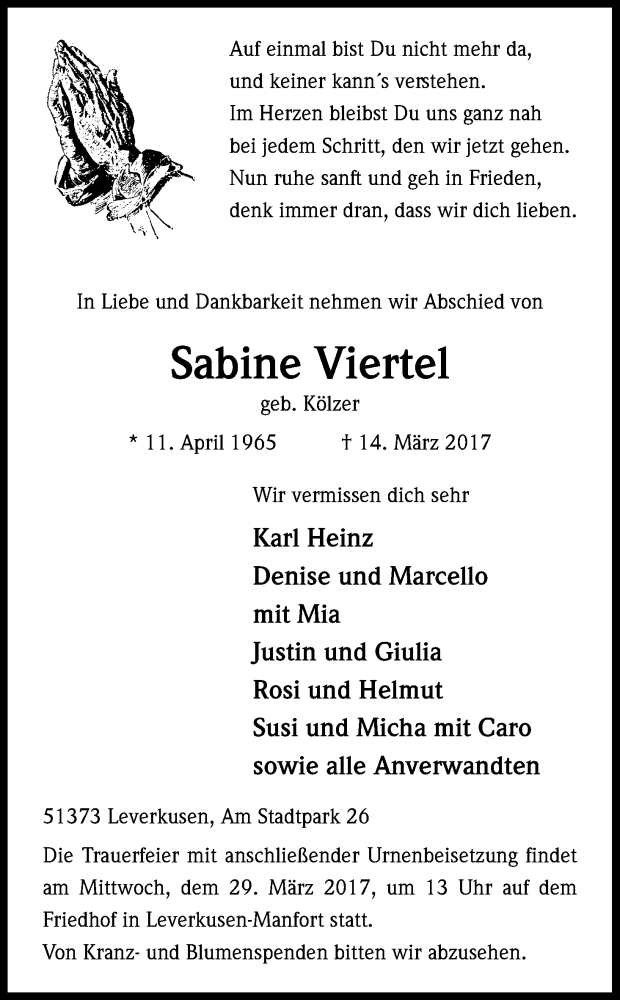 Auf einmal bist Du nicht mehr da,
und keiner kann´s verstehen.
Im Herzen bleibst Du uns ganz nah
bei jedem Schritt, den wir jetzt gehen.
Nun ruhe sanft und geh in Frieden,
denk immer dran, dass wir dich lieben.

In Liebe und Dankbarkeit nehmen wir Abschied von

Sabine Viertel
geb. Kölzer

* 11. April 1965 † 14. März 2017

Wir vermissen dich sehr

Karl Heinz
Denise und Marcello
mit Mia
Justin und Giulia
Rosi und Helmut
Susi und Micha mit Caro
sowie alle Anverwandten

51373 Leverkusen, Am Stadtpark 26

Die Trauerfeier mit anschließender Urnenbeisetzung findet am Mittwoch, dem 29. März 2017, um 13 Uhr auf dem Friedhof in Leverkusen-Manfort statt.
Von Kranz- und Blumenspenden bitten wir abzusehen.